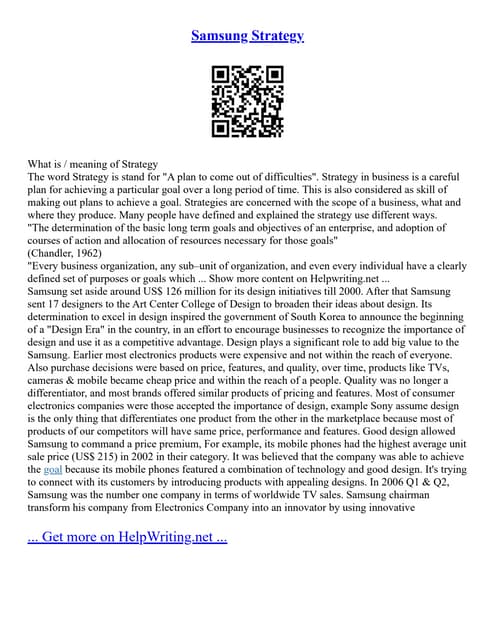 Samsung Strategy

What is / meaning of Strategy
The word Strategy is stand for "A plan to come out of difficulties". Strategy in business is a careful plan for achieving a particular goal over a long period of time. This is also considered as skill of making out plans to achieve a goal. Strategies are concerned with the scope of a business, what and where they produce. Many people have defined and explained the strategy use different ways.
"The determination of the basic long term goals and objectives of an enterprise, and adoption of courses of action and allocation of resources necessary for those goals"
(Chandler, 1962)
"Every business organization, any sub–unit of organization, and even every individual have a clearly defined set of purposes or goals which ... Show more content on Helpwriting.net ...
Samsung set aside around US$ 126 million for its design initiatives till 2000. After that Samsung sent 17 designers to the Art Center College of Design to broaden their ideas about design. Its determination to excel in design inspired the government of South Korea to announce the beginning of a "Design Era" in the country, in an effort to encourage businesses to recognize the importance of design and use it as a competitive advantage. Design plays a significant role to add big value to the Samsung. Earlier most electronics products were expensive and not within the reach of everyone. Also purchase decisions were based on price, features, and quality, over time, products like TVs, cameras & mobile became cheap price and within the reach of a people. Quality was no longer a differentiator, and most brands offered similar products of pricing and features. Most of consumer electronics companies were those accepted the importance of design, example Sony assume design is the only thing that differentiates one product from the other in the marketplace because most of products of our competitors will have same price, performance and features. Good design allowed Samsung to command a price premium, For example, its mobile phones had the highest average unit sale price (US$ 215) in 2002 in their category. It was believed that the company was able to achieve the goal because its mobile phones featured a combination of technology and good design. It's trying to connect with its customers by introducing products with appealing designs. In 2006 Q1 & Q2, Samsung was the number one company in terms of worldwide TV sales. Samsung chairman transform his company from Electronics Company into an innovator by using innovative

... Get more on HelpWriting.net ...